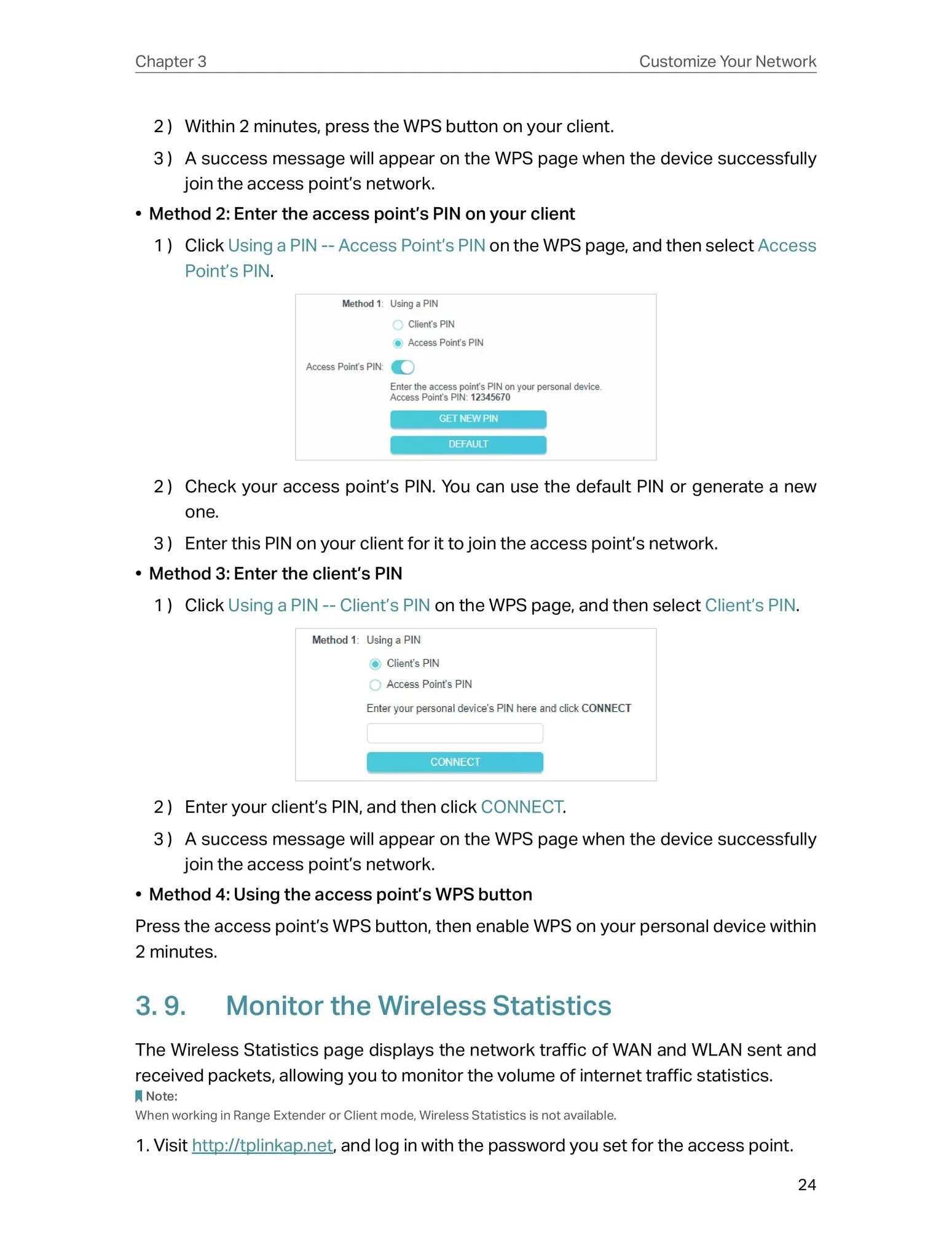 Chapter 3

Customize Your Network

2 ) Within 2 minutes, press the WPS button on your client.

3 ) A success message will appear on the WPS page when the device successfully join the access point's network.

• Method 2: Enter the access point's PIN on your client

1 ) Click Using a PIN -- Access Point's PIN on the WPS page, and then select Access Point's PIN.

Method 1: Using a PIN

Client's PIN

Access Point's PIN

Access Point's PIN:

Enter the access point's PIN on your personal device.
Access Point's PIN: 12345670

GET NEW PIN

DEFAULT

2 ) Check your access point's PIN. You can use the default PIN or generate a new one.

3 ) Enter this PIN on your client for it to join the access point's network.

• Method 3: Enter the client's PIN

1 ) Click Using a PIN -- Client's PIN on the WPS page, and then select Client's PIN.

Method 1: Using a PIN

Client's PIN

Access Point's PIN

Enter your personal device's PIN here and click CONNECT

CONNECT

2 ) Enter your client's PIN, and then click CONNECT.

3 ) A success message will appear on the WPS page when the device successfully join the access point's network.

• Method 4: Using the access point's WPS button

Press the access point's WPS button, then enable WPS on your personal device within 2 minutes.

3. 9. Monitor the Wireless Statistics

The Wireless Statistics page displays the network traffic of WAN and WLAN sent and received packets, allowing you to monitor the volume of internet traffic statistics.

Note:
When working in Range Extender or Client mode, Wireless Statistics is not available.

1. Visit http://tplinkap.net, and log in with the password you set for the access point.

24